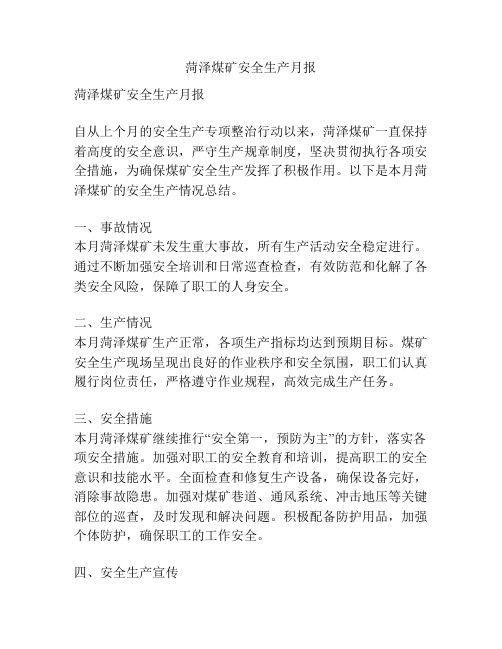 菏泽煤矿安全生产月报

菏泽煤矿安全生产月报

自从上个月的安全生产专项整治行动以来，菏泽煤矿一直保持着高度的安全意识，严守生产规章制度，坚决贯彻执行各项安全措施，为确保煤矿安全生产发挥了积极作用。以下是本月菏泽煤矿的安全生产情况总结。

一、事故情况
本月菏泽煤矿未发生重大事故，所有生产活动安全稳定进行。通过不断加强安全培训和日常巡查检查，有效防范和化解了各类安全风险，保障了职工的人身安全。

二、生产情况
本月菏泽煤矿生产正常，各项生产指标均达到预期目标。煤矿安全生产现场呈现出良好的作业秩序和安全氛围，职工们认真履行岗位责任，严格遵守作业规程，高效完成生产任务。

三、安全措施
本月菏泽煤矿继续推行“安全第一，预防为主”的方针，落实各项安全措施。加强对职工的安全教育和培训，提高职工的安全意识和技能水平。全面检查和修复生产设备，确保设备完好，消除事故隐患。加强对煤矿巷道、通风系统、冲击地压等关键部位的巡查，及时发现和解决问题。积极配备防护用品，加强个体防护，确保职工的工作安全。

四、安全生产宣传